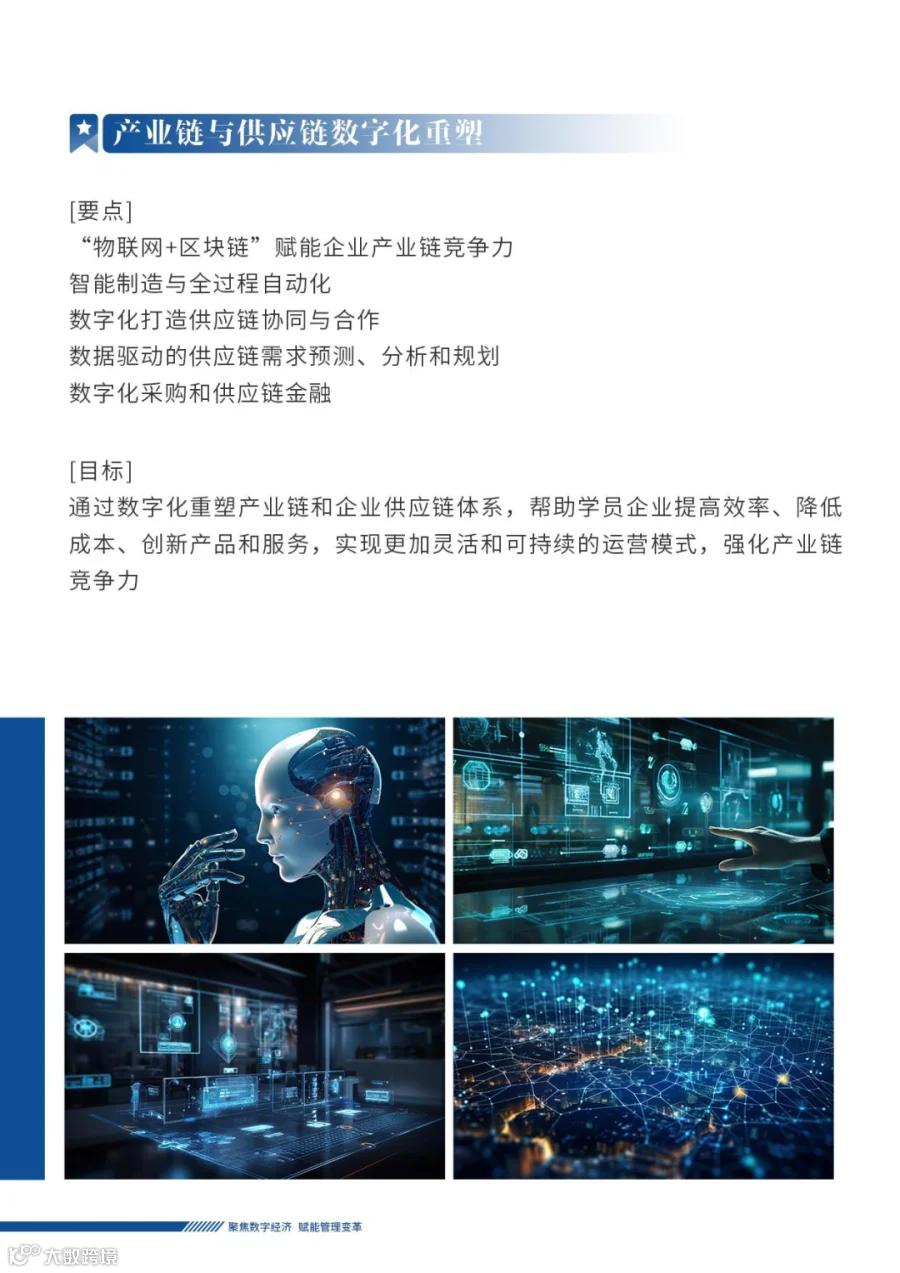 产业链与供应链数字化重塑

[要点]
“物联网+区块链”赋能企业产业链竞争力
智能制造与全过程自动化
数字化打造供应链协同与合作
数据驱动的供应链需求预测、分析和规划
数字化采购和供应链金融

[目标]
通过数字化重塑产业链和企业供应链体系，帮助学员企业提高效率、降低成本、创新产品和服务，实现更加灵活和可持续的运营模式，强化产业链竞争力

聚焦数字经济 赋能管理变革

大数跨境